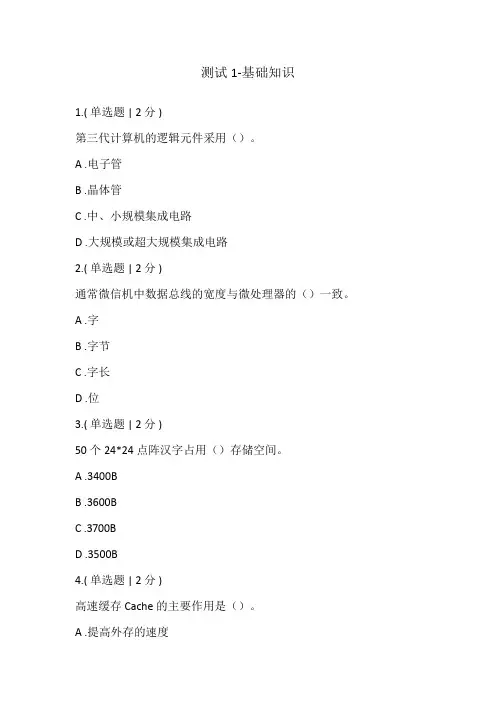 测试 1-基础知识

1.( 单选题 | 2 分 )

第三代计算机的逻辑元件采用（）。

A .电子管

B .晶体管

C .中、小规模集成电路

D .大规模或超大规模集成电路

2.( 单选题 | 2 分 )

通常微信机中数据总线的宽度与微处理器的（）一致。

A .字

B .字节

C .字长

D .位

3.( 单选题 | 2 分 )

50 个 24*24 点阵汉字占用（）存储空间。

A .3400B

B .3600B

C .3700B

D .3500B

4.( 单选题 | 2 分 )

高速缓存 Cache 的主要作用是（）。

A .提高外存的速度